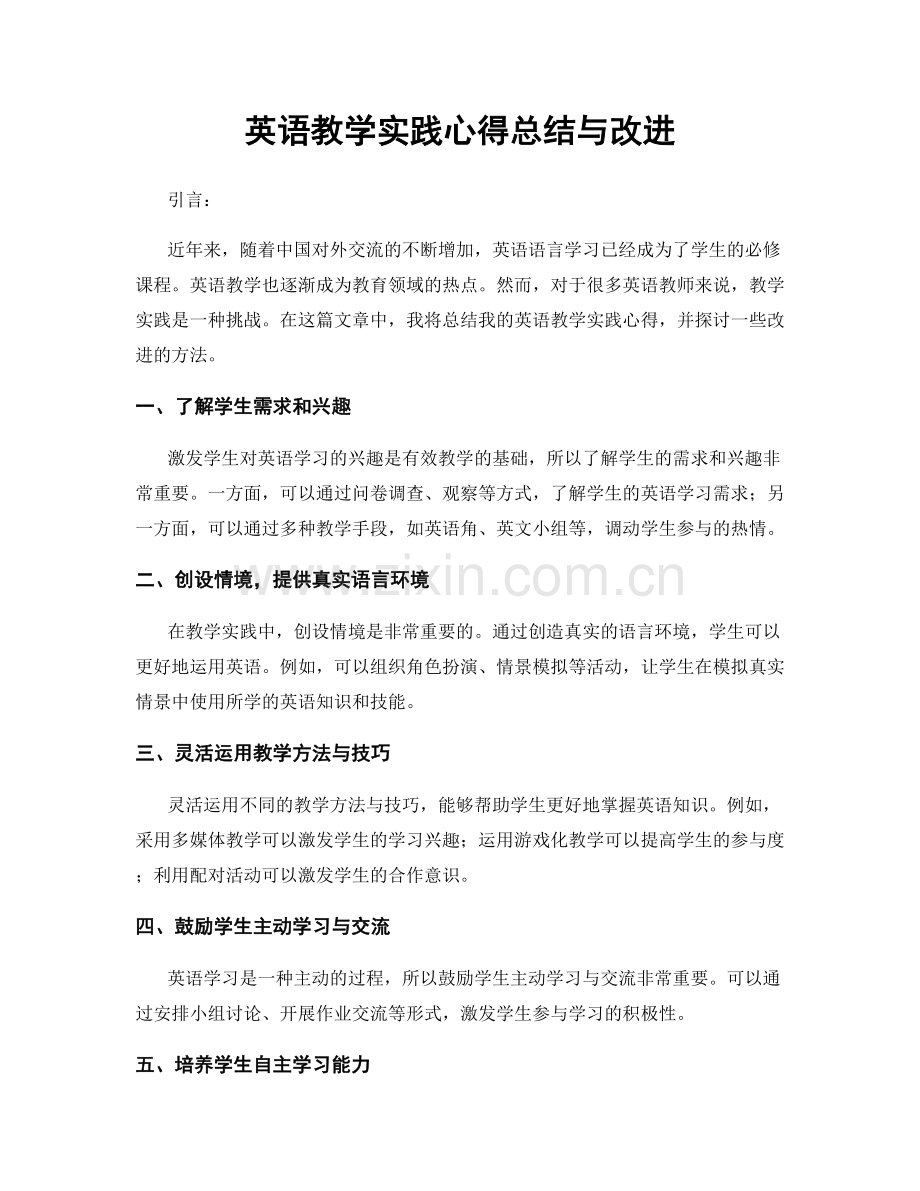 英语教学实践心得总结与改进

引言：

近年来，随着中国对外交流的不断增加，英语语言学习已经成为了学生的必修课程。英语教学也逐渐成为教育领域的热点。然而，对于很多英语教师来说，教学实践是一种挑战。在这篇文章中，我将总结我的英语教学实践心得，并探讨一些改进的方法。

一、了解学生需求和兴趣

激发学生对英语学习的兴趣是有效教学的基础，所以了解学生的需求和兴趣非常重要。一方面，可以通过问卷调查、观察等方式，了解学生的英语学习需求；另一方面，可以通过多种教学手段，如英语角、英文小组等，调动学生参与的热情。

二、创设情境，提供真实语言环境

在教学实践中，创设情境是非常重要的。通过创造真实的语言环境，学生可以更好地运用英语。例如，可以组织角色扮演、情景模拟等活动，让学生在模拟真实情景中使用所学的英语知识和技能。

三、灵活运用教学方法与技巧

灵活运用不同的教学方法与技巧，能够帮助学生更好地掌握英语知识。例如，采用多媒体教学可以激发学生的学习兴趣；运用游戏化教学可以提高学生的参与度；利用配对活动可以激发学生的合作意识。

四、鼓励学生主动学习与交流

英语学习是一种主动的过程，所以鼓励学生主动学习与交流非常重要。可以通过安排小组讨论、开展作业交流等形式，激发学生参与学习的积极性。

五、培养学生自主学习能力

www.zixin.com.cn